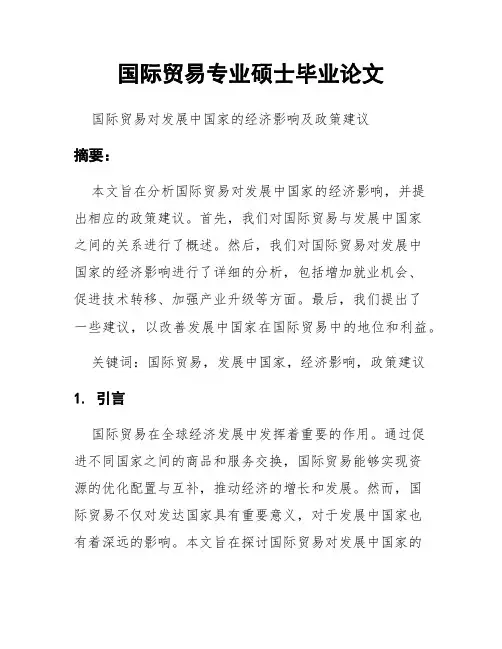 国际贸易专业硕士毕业论文

国际贸易对发展中国家的经济影响及政策建议

摘要：

本文旨在分析国际贸易对发展中国家的经济影响，并提出相应的政策建议。首先，我们对国际贸易与发展中国家之间的关系进行了概述。然后，我们对国际贸易对发展中国家的经济影响进行了详细的分析，包括增加就业机会、促进技术转移、加强产业升级等方面。最后，我们提出了一些建议，以改善发展中国家在国际贸易中的地位和利益。

关键词：国际贸易，发展中国家，经济影响，政策建议

1. 引言

国际贸易在全球经济发展中发挥着重要的作用。通过促进不同国家之间的商品和服务交换，国际贸易能够实现资源的优化配置与互补，推动经济的增长和发展。然而，国际贸易不仅对发达国家具有重要意义，对于发展中国家也有着深远的影响。本文旨在探讨国际贸易对发展中国家的